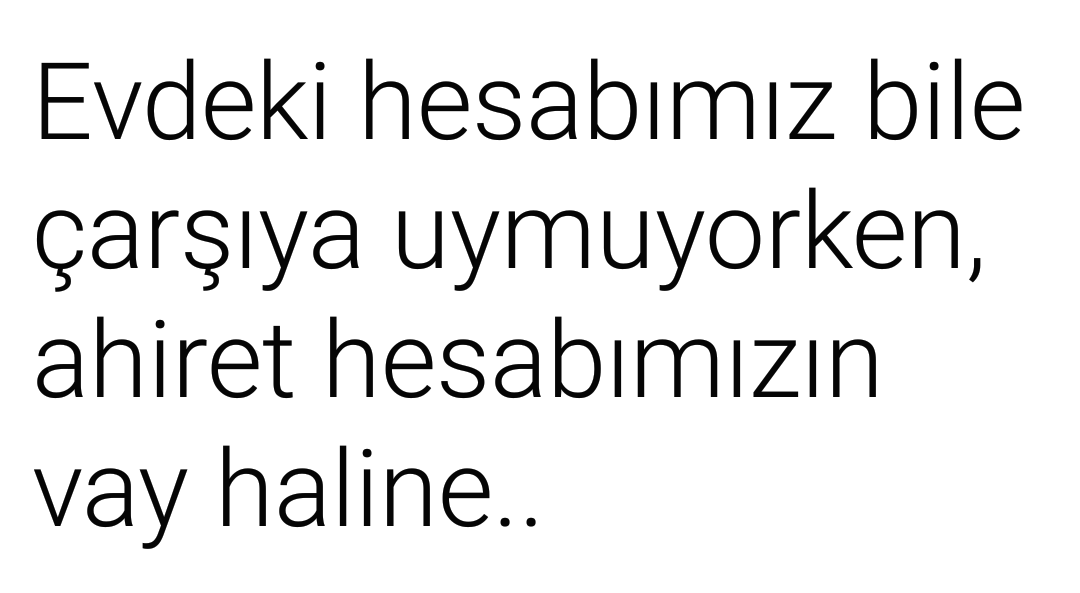 Evdeki hesabımız bile çarşıya uymuyorken, ahiret hesabımızın vay haline..